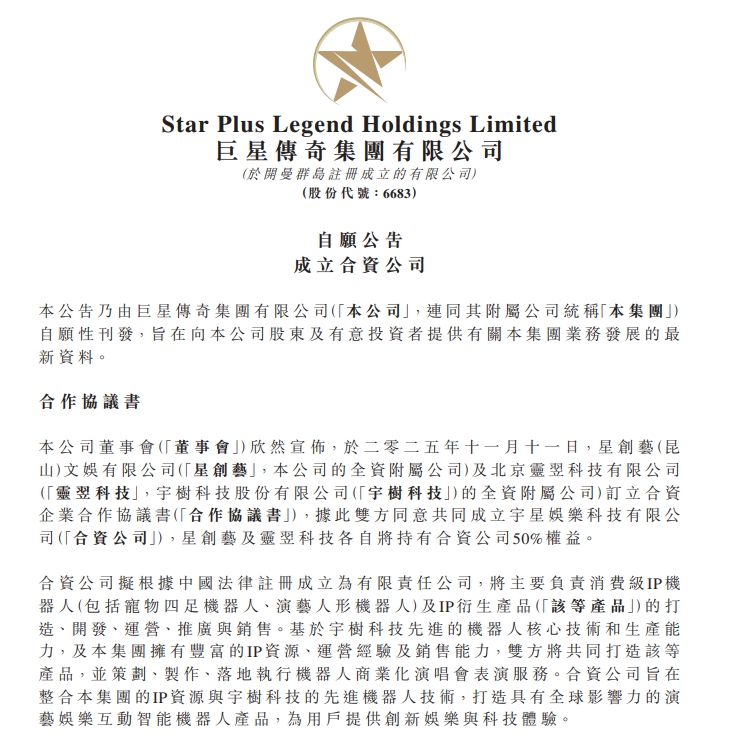 Star Plus Legend Holdings Limited
巨星傳奇集團有限公司
(於開曼群島註冊成立的有限公司)
(股份代號：6683)

自願公告
成立合資公司

本公告乃由巨星傳奇集團有限公司(「本公司」，連同其附屬公司統稱「本集團」)自願性刊發，旨在向本公司股東及有意投資者提供有關本集團業務發展的最新資料。

合作協議書

本公司董事會(「董事會」)欣然宣佈，於二零二五年十一月十一日，星創藝(昆山)文娛有限公司(「星創藝」，本公司的全資附屬公司)及北京靈翌科技有限公司(「靈翌科技」，宇樹科技股份有限公司(「宇樹科技」)的全資附屬公司)訂立合資企業合作協議書(「合作協議書」)，據此雙方同意共同成立宇星娛樂科技有限公司(「合資公司」)，星創藝及靈翌科技各自將持有合資公司50%權益。

合資公司擬根據中國法律註冊成立為有限責任公司，將主要負責消費級IP機器人(包括寵物四足機器人、演藝人形機器人)及IP衍生產品(「該等產品」)的打造、開發、運營、推廣與銷售。基於宇樹科技先進的機器人核心技術和生產能力，及本集團擁有豐富的IP資源、運營經驗及銷售能力，雙方將共同打造該等產品，並策劃、製作、落地執行機器人商業化演唱會表演服務。合資公司旨在整合本集團的IP資源與宇樹科技的先進機器人技術，打造具有全球影響力的演藝娛樂互動智能機器人產品，為用戶提供創新娛樂與科技體驗。